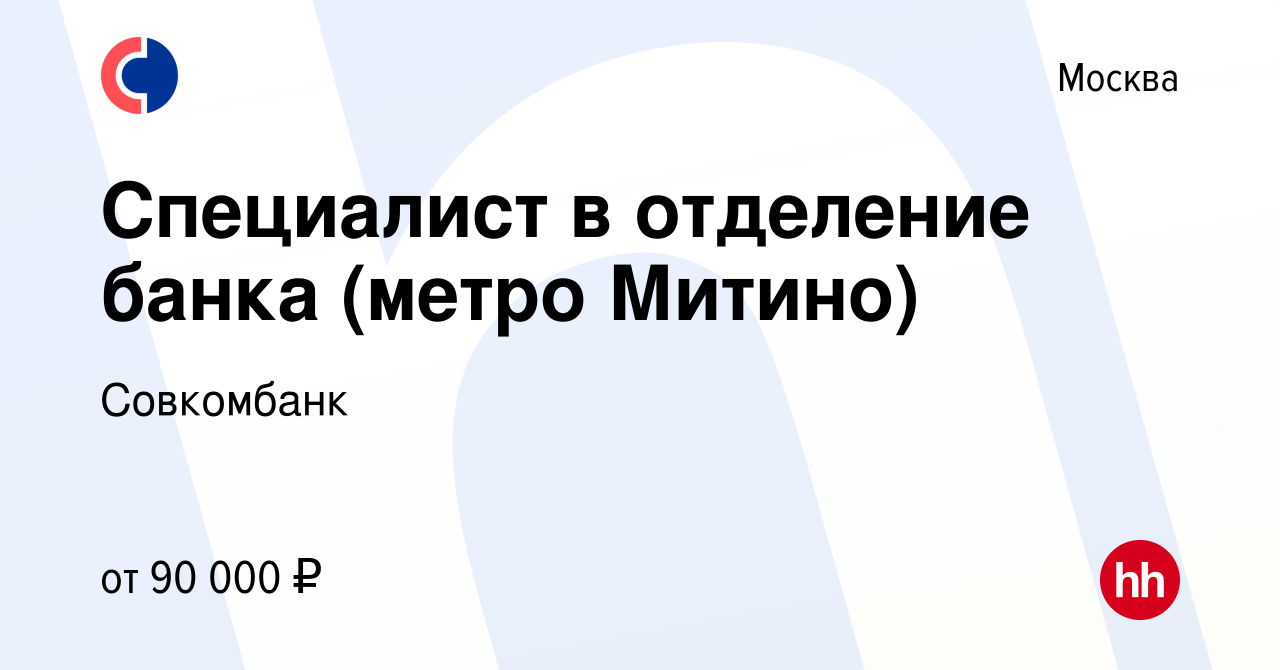 Москва

Специалист в отделение банка (метро Митино)

Совкомбанк

от 90 000 ₽

hh